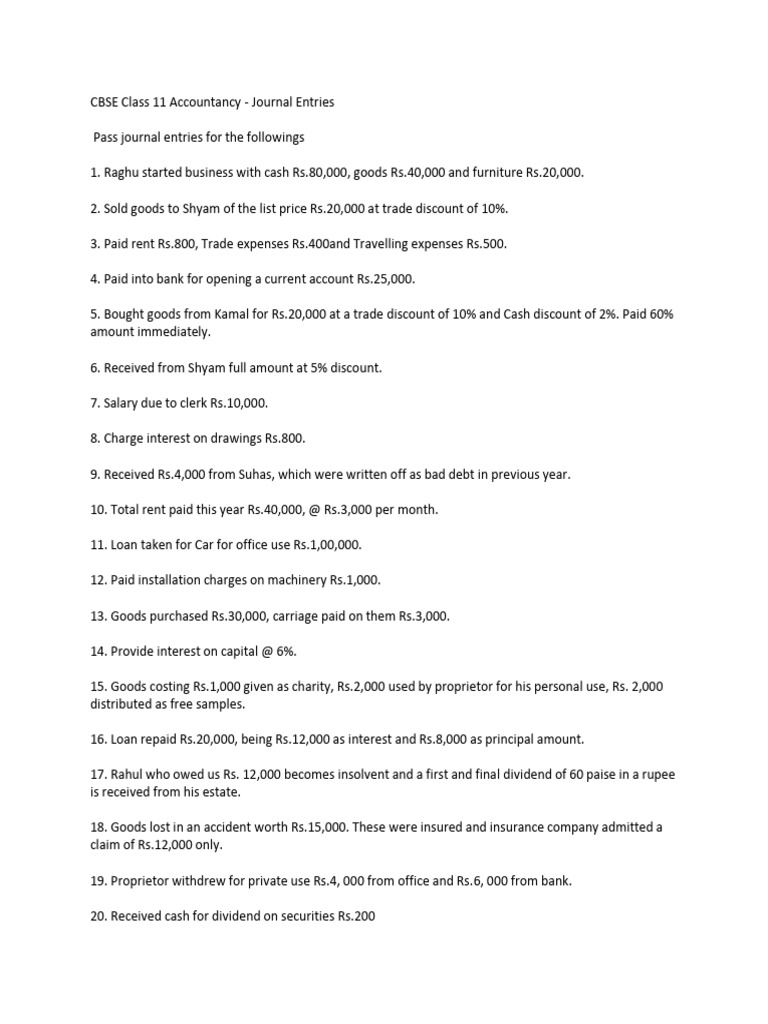 CBSE Class 11 Accountancy - Journal Entries

Pass journal entries for the followings

1. Raghu started business with cash Rs.80,000, goods Rs.40,000 and furniture Rs.20,000.

2. Sold goods to Shyam of the list price Rs.20,000 at trade discount of 10%.

3. Paid rent Rs.800, Trade expenses Rs.400and Travelling expenses Rs.500.

4. Paid into bank for opening a current account Rs.25,000.

5. Bought goods from Kamal for Rs.20,000 at a trade discount of 10% and Cash discount of 2%. Paid 60% amount immediately.

6. Received from Shyam full amount at 5% discount.

7. Salary due to clerk Rs.10,000.

8. Charge interest on drawings Rs.800.

9. Received Rs.4,000 from Suhas, which were written off as bad debt in previous year.

10. Total rent paid this year Rs.40,000, @ Rs.3,000 per month.

11. Loan taken for Car for office use Rs.1,00,000.

12. Paid installation charges on machinery Rs.1,000.

13. Goods purchased Rs.30,000, carriage paid on them Rs.3,000.

14. Provide interest on capital @ 6%.

15. Goods costing Rs.1,000 given as charity, Rs.2,000 used by proprietor for his personal use, Rs. 2,000 distributed as free samples.

16. Loan repaid Rs.20,000, being Rs.12,000 as interest and Rs.8,000 as principal amount.

17. Rahul who owed us Rs. 12,000 becomes insolvent and a first and final dividend of 60 paise in a rupee is received from his estate.

18. Goods lost in an accident worth Rs.15,000. These were insured and insurance company admitted a claim of Rs.12,000 only.

19. Proprietor withdrew for private use Rs.4, 000 from office and Rs.6, 000 from bank.

20. Received cash for dividend on securities Rs.200